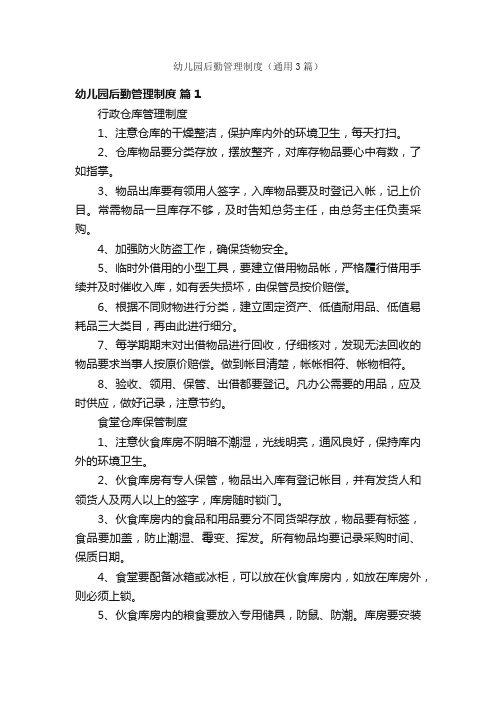 幼儿园后勤管理制度（通用3篇）

幼儿园后勤管理制度 篇1

行政仓库管理制度

1、注意仓库的干燥整洁，保护库内外的环境卫生，每天打扫。

2、仓库物品要分类存放，摆放整齐，对库存物品要心中有数，了如指掌。

3、物品出库要有领用人签字，入库物品要及时登记入帐，记上价目。常需物品一旦库存不够，及时告知总务主任，由总务主任负责采购。

4、加强防火防盗工作，确保货物安全。

5、临时外借用的小型工具，要建立借用物品帐，严格履行借用手续并及时催收入库，如有丢失损坏，由保管员按价赔偿。

6、根据不同财物进行分类，建立固定资产、低值耐用品、低值易耗品三大类目，再由此进行细分。

7、每学期期末对出借物品进行回收，仔细核对，发现无法回收的物品要求当事人按原价赔偿。做到帐目清楚，帐帐相符、帐物相符。

8、验收、领用、保管、出借都要登记。凡办公需要的用品，应及时供应，做好记录，注意节约。

食堂仓库保管制度

1、注意伙食库房不阴暗不潮湿，光线明亮，通风良好，保持库内外的环境卫生。

2、伙食库房有专人保管，物品出入库有登记帐目，并有发货人和领货人及两人以上的签字，库房随时锁门。

3、伙食库房内的食品和用品要分不同货架存放，物品要有标签，食品要加盖，防止潮湿、霉变、挥发。所有物品均要记录采购时间、保质日期。

4、食堂要配备冰箱或冰柜，可以放在伙食库房内，如放在库房外，则必须上锁。

5、伙食库房内的粮食要放入专用储具，防鼠、防潮。库房要安装